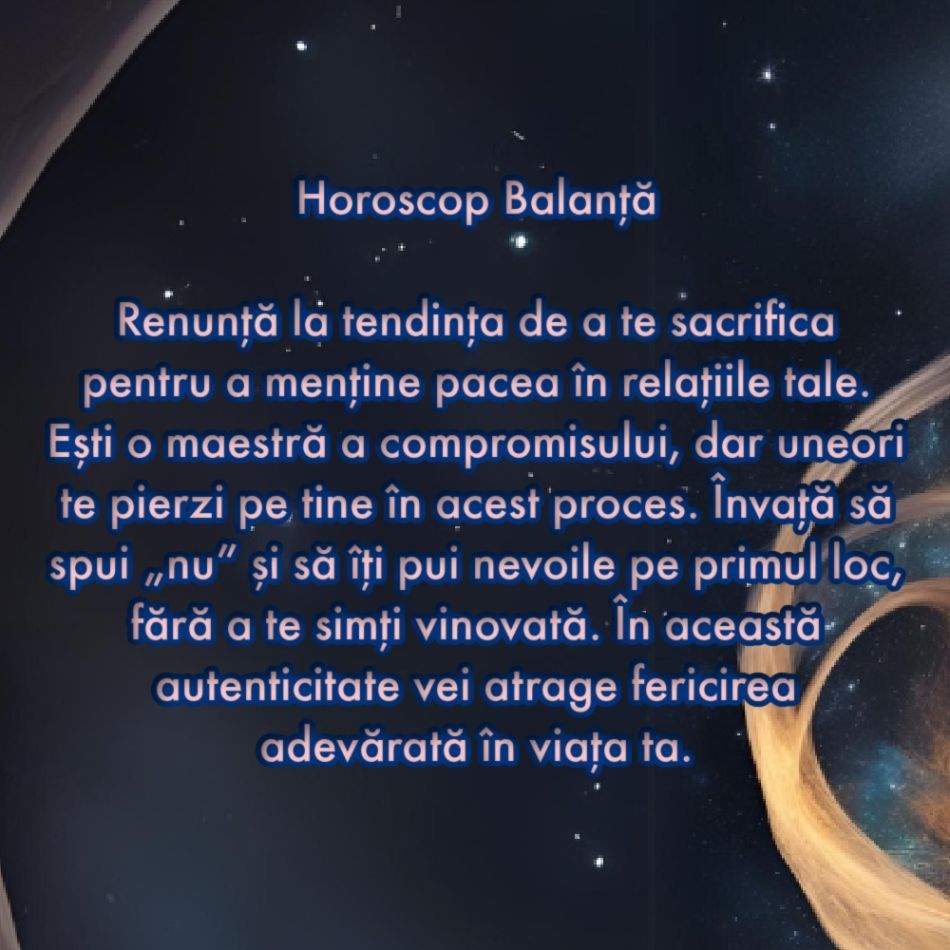 Horoscop Balanță

Renunță la tendința de a te sacrifica pentru a menține pacea în relațiile tale. Ești o maestră a compromisului, dar uneori te pierzi pe tine în acest proces. Învață să spui „nu” și să îți pui nevoile pe primul loc, fără a te simți vinovată. În această autenticitate vei atrage fericirea adevărată în viața ta.